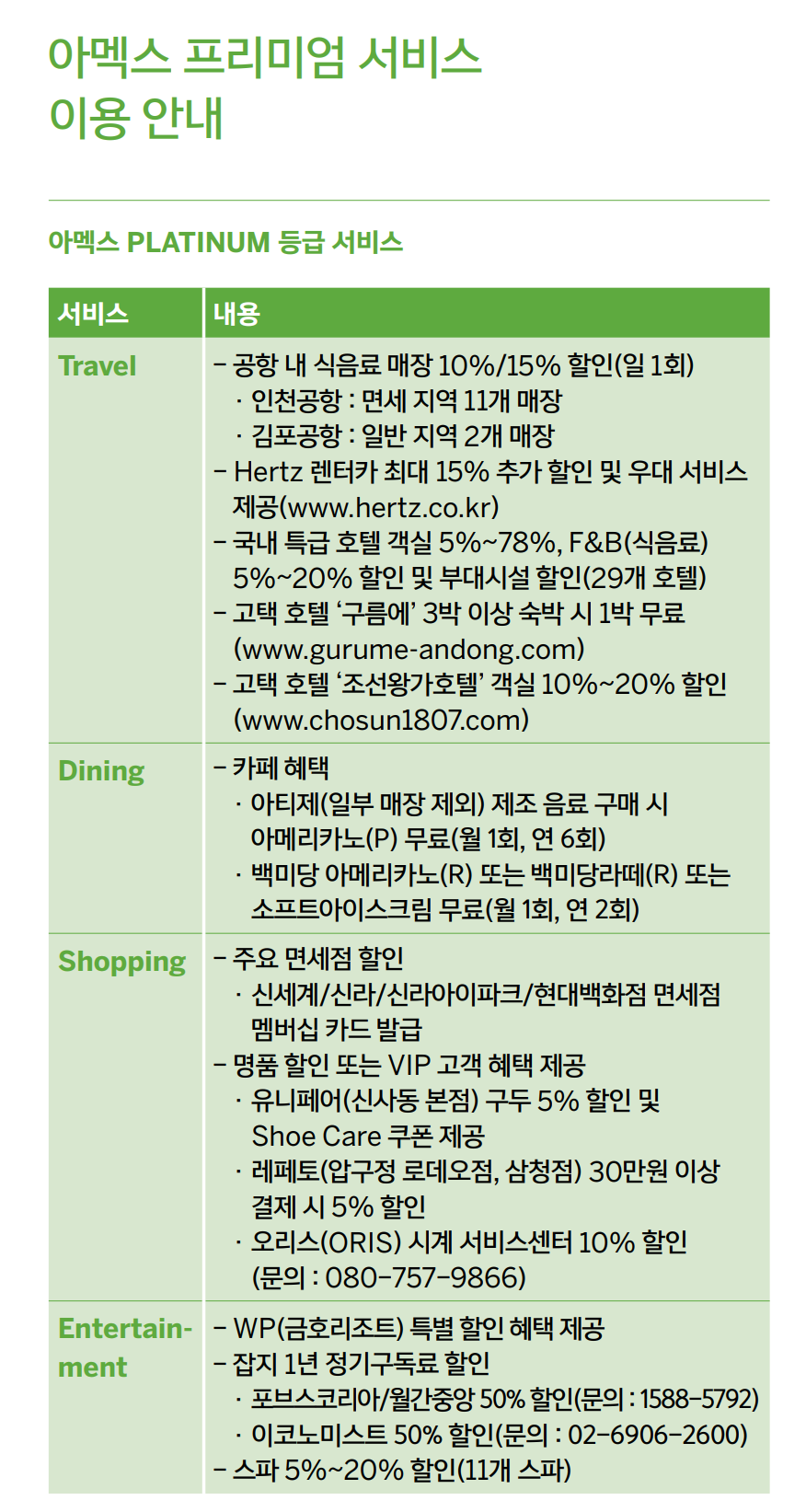 아멕스 프리미엄 서비스
이용 안내

아멕스 PLATINUM 등급 서비스

| 서비스 | 내용 |
|---|---|
| Travel | - 공항 내 식음료 매장 10%/15% 할인(일 1회) · 인천공항 : 면세 지역 11개 매장 · 김포공항 : 일반 지역 2개 매장 - Hertz 렌터카 최대 15% 추가 할인 및 우대 서비스 제공(www.hertz.co.kr) - 국내 특급 호텔 객실 5%~78%, F&B(식음료) 5%~20% 할인 및 부대시설 할인(29개 호텔) - 고택 호텔 '구름에' 3박 이상 숙박 시 1박 무료 (www.gurume-andong.com) - 고택 호텔 '조선왕가호텔' 객실 10%~20% 할인 (www.chosun1807.com) |
| Dining | - 카페 혜택 · 아티제(일부 매장 제외) 제조 음료 구매 시 아메리카노(P) 무료(월 1회, 연 6회) · 백미당 아메리카노(R) 또는 백미당라떼(R) 또는 소프트아이스크림 무료(월 1회, 연 2회) |
| Shopping | - 주요 면세점 할인 · 신세계/신라/신라아이파크/현대백화점 면세점 멤버십 카드 발급 - 명품 할인 또는 VIP 고객 혜택 제공 · 유니페어(신사동 본점) 구두 5% 할인 및 Shoe Care 쿠폰 제공 · 레페토(압구정 로데오점, 삼청점) 30만원 이상 결제 시 5% 할인 · 오리스(ORIS) 시계 서비스센터 10% 할인 (문의 : 080-757-9866) |
| Entertainment | - WP(금호리조트) 특별 할인 혜택 제공 - 잡지 1년 정기구독료 할인 · 포브스코리아/월간중앙 50% 할인(문의 : 1588-5792) · 이코노미스트 50% 할인(문의 : 02-6906-2600) - 스파 5%~20% 할인(11개 스파) |